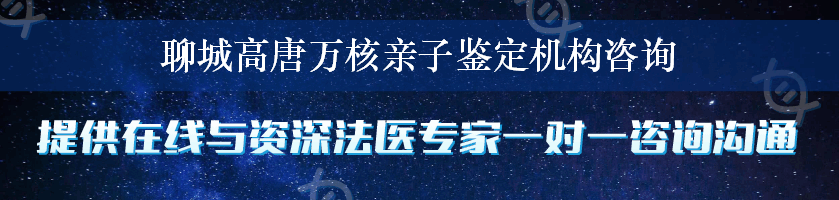 聊城高唐万核亲子鉴定机构咨询

提供在线与资深法医专家一对一咨询沟通